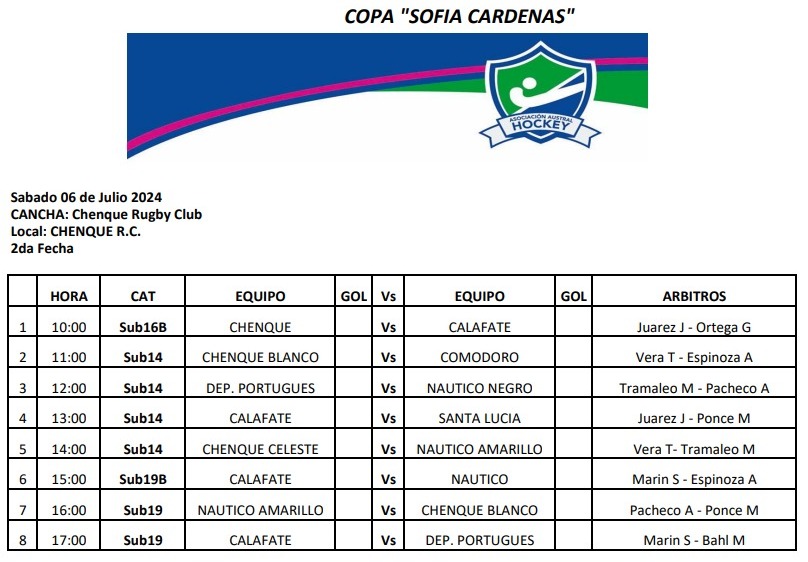 COPA "SOFIA CARDENAS"

ASOCIACIÓN AUSTRAL HOCKEY

Sabado 06 de Julio 2024
CANCHA: Chenque Rugby Club
Local: CHENQUE R.C.
2da Fecha

| | HORA | CAT | EQUIPO | GOL | Vs | EQUIPO | GOL | ARBITROS |
|---|---|---|---|---|---|---|---|---|
| 1 | 10:00 | Sub16B | CHENQUE | | Vs | CALAFATE | | Juarez J - Ortega G |
| 2 | 11:00 | Sub14 | CHENQUE BLANCO | | Vs | COMODORO | | Vera T - Espinoza A |
| 3 | 12:00 | Sub14 | DEP. PORTUGUES | | Vs | NAUTICO NEGRO | | Tramaleo M - Pacheco A |
| 4 | 13:00 | Sub14 | CALAFATE | | Vs | SANTA LUCIA | | Juarez J - Ponce M |
| 5 | 14:00 | Sub14 | CHENQUE CELESTE | | Vs | NAUTICO AMARILLO | | Vera T- Tramaleo M |
| 6 | 15:00 | Sub19B | CALAFATE | | Vs | NAUTICO | | Marin S - Espinoza A |
| 7 | 16:00 | Sub19 | NAUTICO AMARILLO | | Vs | CHENQUE BLANCO | | Pacheco A - Ponce M |
| 8 | 17:00 | Sub19 | CALAFATE | | Vs | DEP. PORTUGUES | | Marin S - Bahl M |